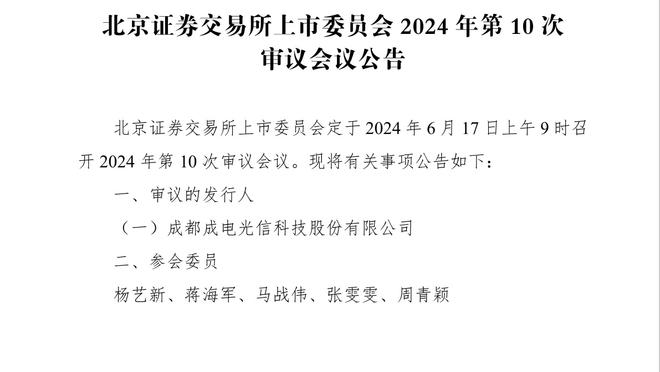 北京证券交易所上市委员会 2024 年第 10 次审议会议公告

北京证券交易所上市委员会定于 2024 年 6 月 17 日上午 9 时召开 2024 年第 10 次审议会议。现将有关事项公告如下：

一、审议的发行人

（一）成都成电光信科技股份有限公司

二、参会委员

杨艺新、蒋海军、马战伟、张雯雯、周青颖